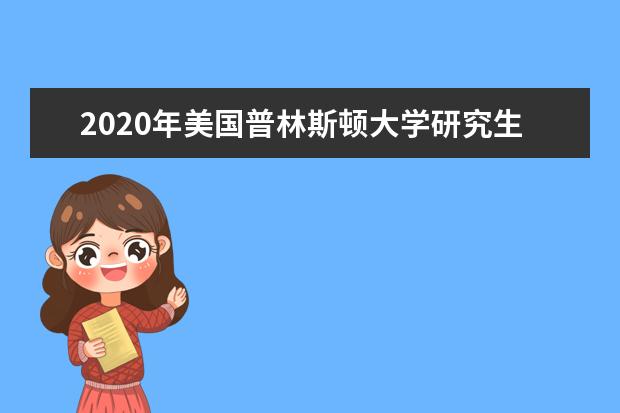 2020年美国普林斯顿大学研究生